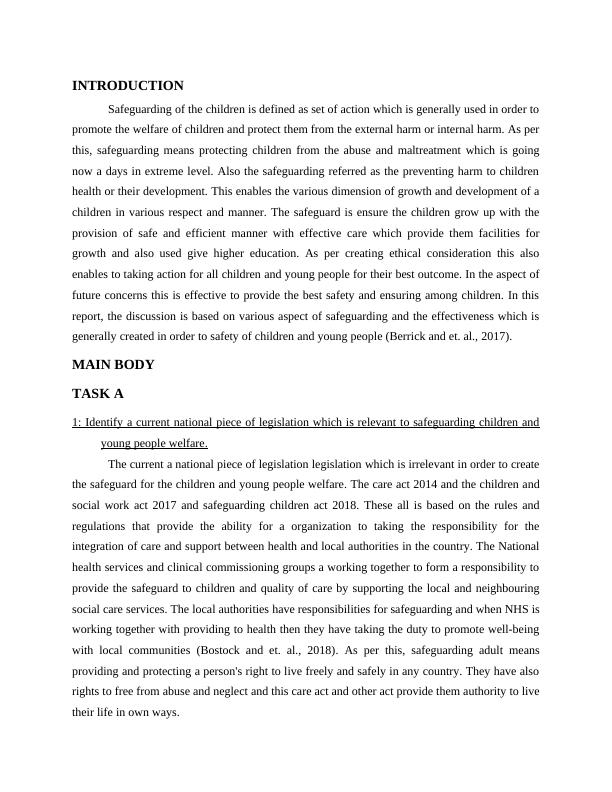 INTRODUCTION

Safeguarding of the children is defined as set of action which is generally used in order to promote the welfare of children and protect them from the external harm or internal harm. As per this, safeguarding means protecting children from the abuse and maltreatment which is going now a days in extreme level. Also the safeguarding referred as the preventing harm to children health or their development. This enables the various dimension of growth and development of a children in various respect and manner. The safeguard is ensure the children grow up with the provision of safe and efficient manner with effective care which provide them facilities for growth and also used give higher education. As per creating ethical consideration this also enables to taking action for all children and young people for their best outcome. In the aspect of future concerns this is effective to provide the best safety and ensuring among children. In this report, the discussion is based on various aspect of safeguarding and the effectiveness which is generally created in order to safety of children and young people (Berrick and et. al., 2017).

MAIN BODY

TASK A

1: Identify a current national piece of legislation which is relevant to safeguarding children and young people welfare.

The current a national piece of legislation legislation which is irrelevant in order to create the safeguard for the children and young people welfare. The care act 2014 and the children and social work act 2017 and safeguarding children act 2018. These all is based on the rules and regulations that provide the ability for a organization to taking the responsibility for the integration of care and support between health and local authorities in the country. The National health services and clinical commissioning groups a working together to form a responsibility to provide the safeguard to children and quality of care by supporting the local and neighbouring social care services. The local authorities have responsibilities for safeguarding and when NHS is working together with providing to health then they have taking the duty to promote well-being with local communities (Bostock and et. al., 2018). As per this, safeguarding adult means providing and protecting a person's right to live freely and safely in any country. They have also rights to free from abuse and neglect and this care act and other act provide them authority to live their life in own ways.